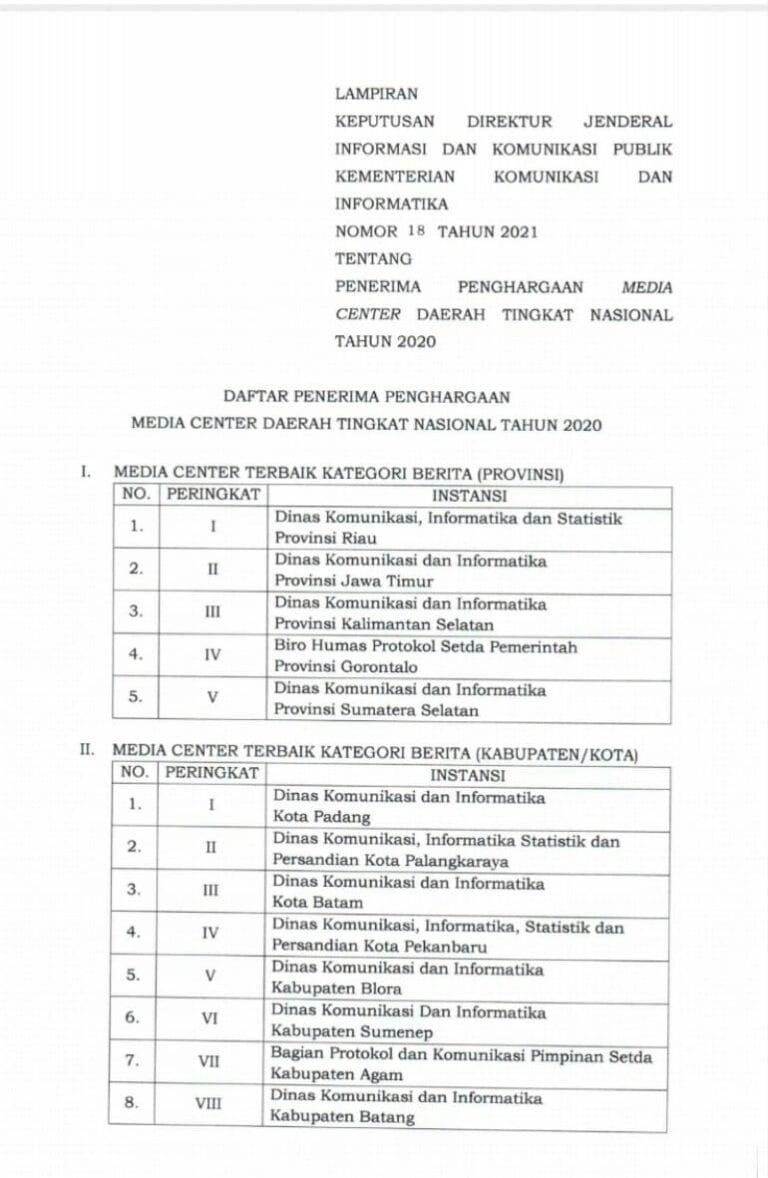 LAMPIRAN
KEPUTUSAN DIREKTUR JENDERAL INFORMASI DAN KOMUNIKASI PUBLIK KEMENTERIAN KOMUNIKASI DAN INFORMATIKA
NOMOR 18 TAHUN 2021
TENTANG
PENERIMA PENGHARGAAN MEDIA CENTER DAERAH TINGKAT NASIONAL TAHUN 2020

DAFTAR PENERIMA PENGHARGAAN
MEDIA CENTER DAERAH TINGKAT NASIONAL TAHUN 2020

I. MEDIA CENTER TERBAIK KATEGORI BERITA (PROVINSI)

| NO. | PERINGKAT | INSTANSI |
|---|---|---|
| 1. | I | Dinas Komunikasi, Informatika dan Statistik Provinsi Riau |
| 2. | II | Dinas Komunikasi dan Informatika Provinsi Jawa Timur |
| 3. | III | Dinas Komunikasi dan Informatika Provinsi Kalimantan Selatan |
| 4. | IV | Biro Humas Protokol Setda Pemerintah Provinsi Gorontalo |
| 5. | V | Dinas Komunikasi dan Informatika Provinsi Sumatera Selatan |

II. MEDIA CENTER TERBAIK KATEGORI BERITA (KABUPATEN/KOTA)

| NO. | PERINGKAT | INSTANSI |
|---|---|---|
| 1. | I | Dinas Komunikasi dan Informatika Kota Padang |
| 2. | II | Dinas Komunikasi, Informatika Statistik dan Persandian Kota Palangkaraya |
| 3. | III | Dinas Komunikasi dan Informatika Kota Batam |
| 4. | IV | Dinas Komunikasi, Informatika, Statistik dan Persandian Kota Pekanbaru |
| 5. | V | Dinas Komunikasi dan Informatika Kabupaten Blora |
| 6. | VI | Dinas Komunikasi Dan Informatika Kabupaten Sumenep |
| 7. | VII | Bagian Protokol dan Komunikasi Pimpinan Setda Kabupaten Agam |
| 8. | VIII | Dinas Komunikasi dan Informatika Kabupaten Batang |